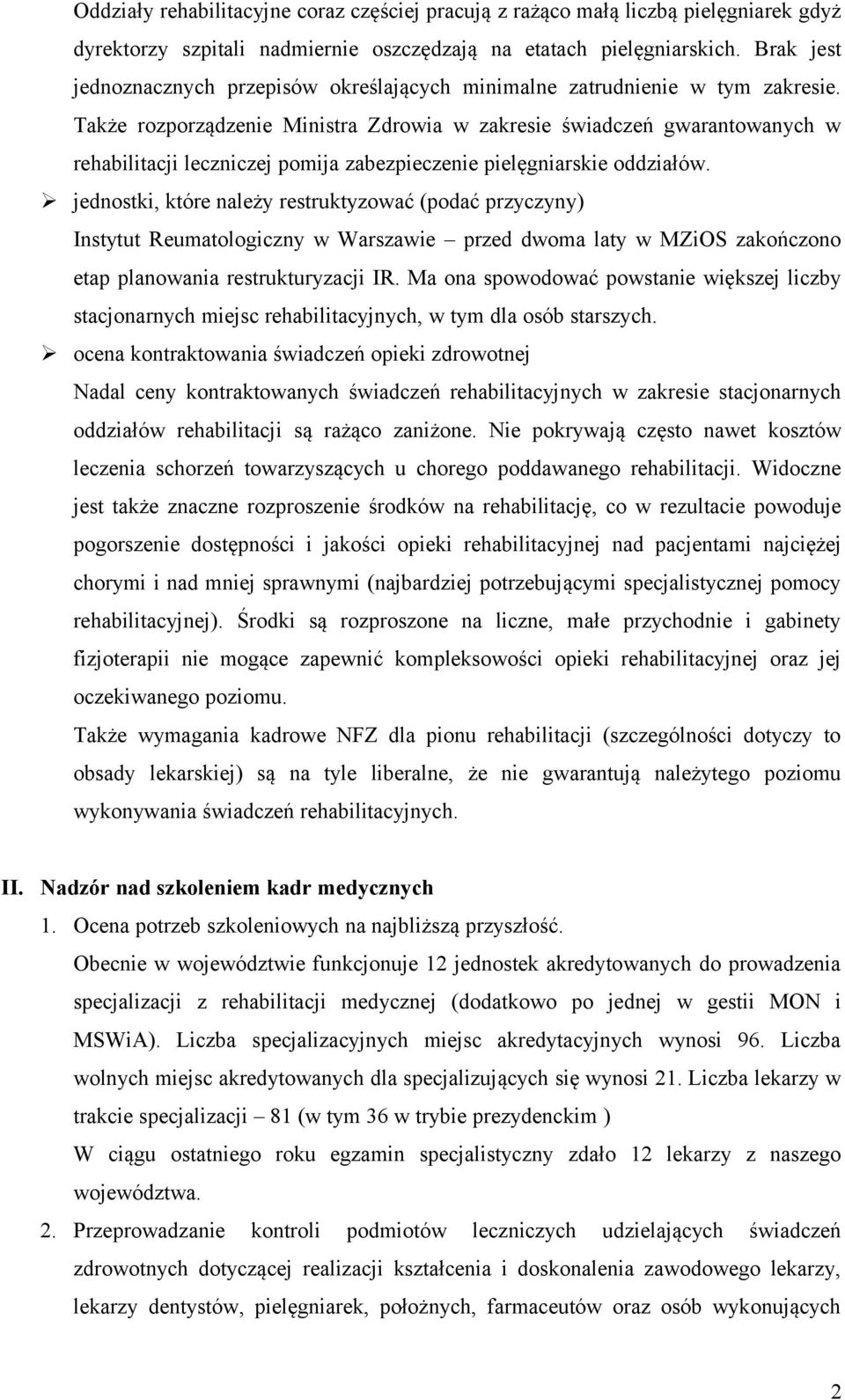 Oddziały rehabilitacyjne coraz częściej pracują z rażąco małą liczbą pielęgniarek gdyż dyrektorzy szpitali nadmiernie oszczędzają na etatach pielęgniarskich. Brak jest jednoznacznych przepisów określających minimalne zatrudnienie w tym zakresie. Także rozporządzenie Ministra Zdrowia w zakresie świadczeń gwarantowanych w rehabilitacji leczniczej pomija zabezpieczenie pielęgniarskie oddziałów.

➢ jednostki, które należy restruktyzować (podać przyczyny)

Instytut Reumatologiczny w Warszawie – przed dwoma laty w MZiOS zakończono etap planowania restrukturyzacji IR. Ma ona spowodować powstanie większej liczby stacjonarnych miejsc rehabilitacyjnych, w tym dla osób starszych.

➢ ocena kontraktowania świadczeń opieki zdrowotnej

Nadal ceny kontraktowanych świadczeń rehabilitacyjnych w zakresie stacjonarnych oddziałów rehabilitacji są rażąco zaniżone. Nie pokrywają często nawet kosztów leczenia schorzeń towarzyszących u chorego poddawanego rehabilitacji. Widoczne jest także znaczne rozproszenie środków na rehabilitację, co w rezultacie powoduje pogorszenie dostępności i jakości opieki rehabilitacyjnej nad pacjentami najciężej chorymi i nad mniej sprawnymi (najbardziej potrzebującymi specjalistycznej pomocy rehabilitacyjnej). Środki są rozproszone na liczne, małe przychodnie i gabinety fizjoterapii nie mogące zapewnić kompleksowości opieki rehabilitacyjnej oraz jej oczekiwanego poziomu.

Także wymagania kadrowe NFZ dla pionu rehabilitacji (szczególności dotyczy to obsady lekarskiej) są na tyle liberalne, że nie gwarantują należytego poziomu wykonywania świadczeń rehabilitacyjnych.

II. Nadzór nad szkoleniem kadr medycznych

1. Ocena potrzeb szkoleniowych na najbliższą przyszłość.

Obecnie w województwie funkcjonuje 12 jednostek akredytowanych do prowadzenia specjalizacji z rehabilitacji medycznej (dodatkowo po jednej w gestii MON i MSWiA). Liczba specjalizacyjnych miejsc akredytacyjnych wynosi 96. Liczba wolnych miejsc akredytowanych dla specjalizujących się wynosi 21. Liczba lekarzy w trakcie specjalizacji – 81 (w tym 36 w trybie prezydenckim )

W ciągu ostatniego roku egzamin specjalistyczny zdało 12 lekarzy z naszego województwa.

2. Przeprowadzanie kontroli podmiotów leczniczych udzielających świadczeń zdrowotnych dotyczącej realizacji kształcenia i doskonalenia zawodowego lekarzy, lekarzy dentystów, pielęgniarek, położnych, farmaceutów oraz osób wykonujących

2